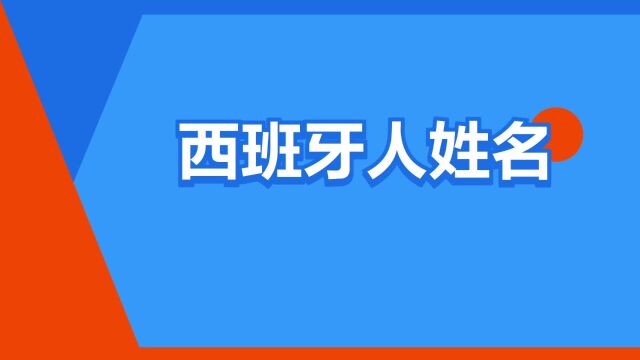 西班牙人姓名